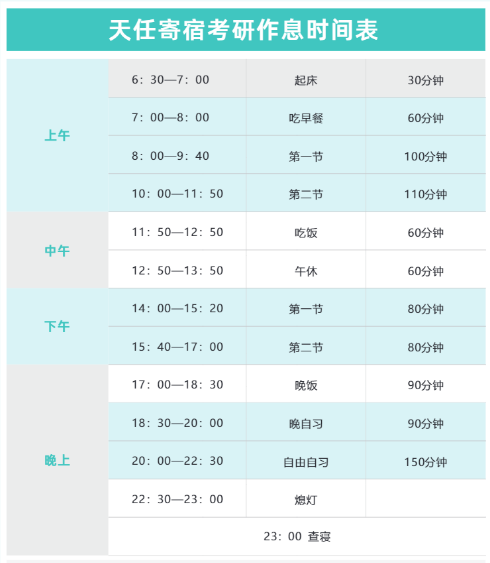 天任寄宿考研作息时间表

| 上午 | 6：30—7：00 | 起床 | 30分钟 |
|---|---|---|---|
| | 7：00—8：00 | 吃早餐 | 60分钟 |
| | 8：00—9：40 | 第一节 | 100分钟 |
| | 10：00—11：50 | 第二节 | 110分钟 |
| 中午 | 11：50—12：50 | 吃饭 | 60分钟 |
| | 12：50—13：50 | 午休 | 60分钟 |
| 下午 | 14：00—15：20 | 第一节 | 80分钟 |
| | 15：40—17：00 | 第二节 | 80分钟 |
| 晚上 | 17：00—18：30 | 晚饭 | 90分钟 |
| | 18：30—20：00 | 晚自习 | 90分钟 |
| | 20：00—22：30 | 自由自习 | 150分钟 |
| | 22：30—23：00 | 熄灯 | |
| | 23：00 查寝 | | |